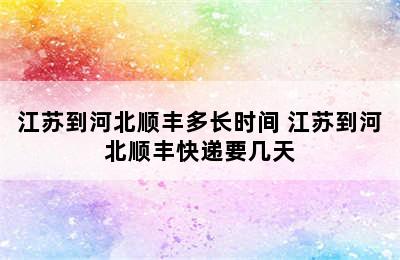 江苏到河北顺丰多长时间 江苏到河北顺丰快递要几天